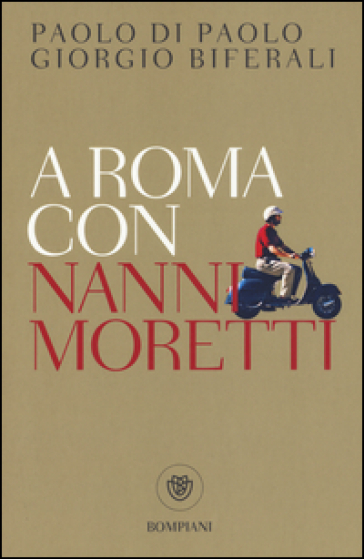 PAOLO DI PAOLO
GIORGIO BIFERALI

A ROMA CON
NANNI MORETTI

BOMPIANI